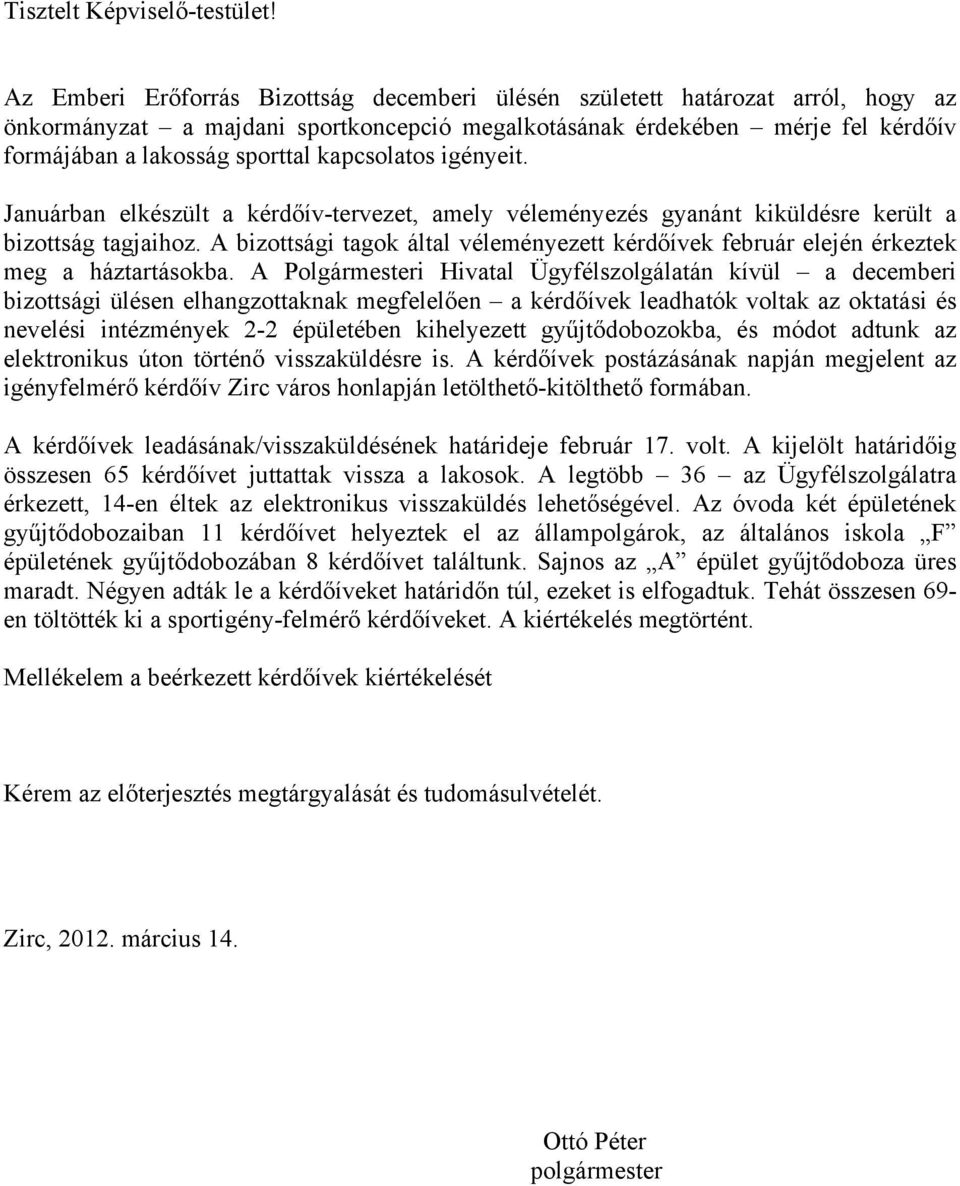 Tisztelt Képviselő-testület!

Az Emberi Erőforrás Bizottság decemberi ülésén született határozat arról, hogy az önkormányzat – a majdani sportkoncepció megalkotásának érdekében – mérje fel kérdőív formájában a lakosság sporttal kapcsolatos igényeit.

Januárban elkészült a kérdőív-tervezet, amely véleményezés gyanánt kiküldésre került a bizottság tagjaihoz. A bizottsági tagok által véleményezett kérdőívek február elején érkeztek meg a háztartásokba. A Polgármesteri Hivatal Ügyfélszolgálatán kívül – a decemberi bizottsági ülésen elhangzottaknak megfelelően – a kérdőívek leadhatók voltak az oktatási és nevelési intézmények 2-2 épületében kihelyezett gyűjtődobozokba, és módot adtunk az elektronikus úton történő visszaküldésre is. A kérdőívek postázásának napján megjelent az igényfelmérő kérdőív Zirc város honlapján letölthető-kitölthető formában.

A kérdőívek leadásának/visszaküldésének határideje február 17. volt. A kijelölt határidőig összesen 65 kérdőívet juttattak vissza a lakosok. A legtöbb – 36 – az Ügyfélszolgálatra érkezett, 14-en éltek az elektronikus visszaküldés lehetőségével. Az óvoda két épületének gyűjtődobozaiban 11 kérdőívet helyeztek el az állampolgárok, az általános iskola „F” épületének gyűjtődobozában 8 kérdőívet találtunk. Sajnos az „A” épület gyűjtődoboza üres maradt. Négyen adták le a kérdőíveket határidőn túl, ezeket is elfogadtuk. Tehát összesen 69-en töltötték ki a sportigény-felmérő kérdőíveket. A kiértékelés megtörtént.

Mellékelem a beérkezett kérdőívek kiértékelését

Kérem az előterjesztés megtárgyalását és tudomásulvételét.

Zirc, 2012. március 14.

Ottó Péter
polgármester